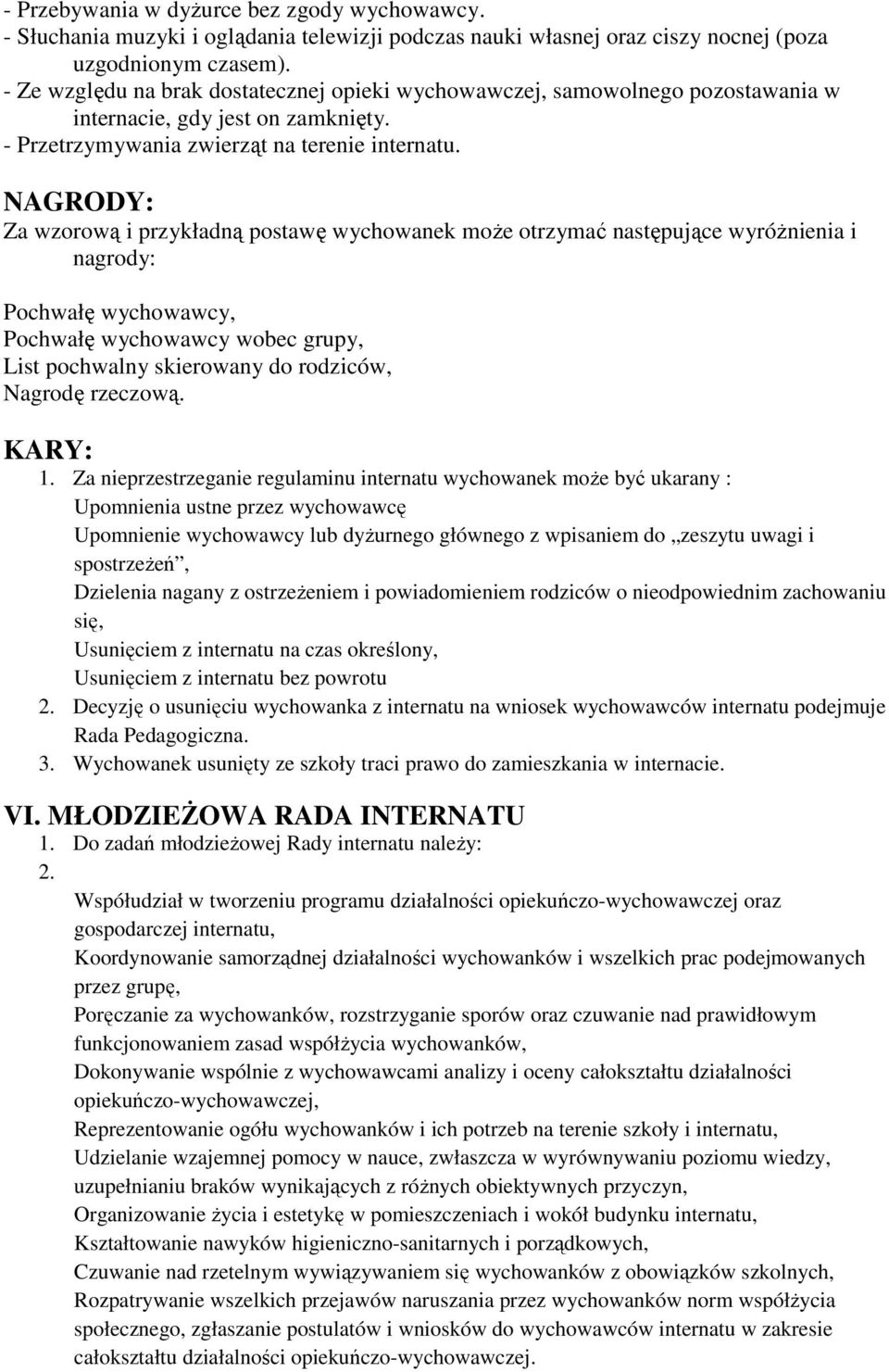 - Przebywania w dyżurce bez zgody wychowawcy.
- Słuchania muzyki i oglądania telewizji podczas nauki własnej oraz ciszy nocnej (poza uzgodnionym czasem).
- Ze względu na brak dostatecznej opieki wychowawczej, samowolnego pozostawania w internacie, gdy jest on zamknięty.
- Przetrzymywania zwierząt na terenie internatu.

NAGRODY:
Za wzorową i przykładną postawę wychowanek może otrzymać następujące wyróżnienia i nagrody:

Pochwałę wychowawcy,
Pochwałę wychowawcy wobec grupy,
List pochwalny skierowany do rodziców,
Nagrodę rzeczową.

KARY:
1. Za nieprzestrzeganie regulaminu internatu wychowanek może być ukarany :
Upomnienia ustne przez wychowawcę
Upomnienie wychowawcy lub dyżurnego głównego z wpisaniem do „zeszytu uwagi i spostrzeżeń”,
Dzielenia nagany z ostrzeżeniem i powiadomieniem rodziców o nieodpowiednim zachowaniu się,
Usunięciem z internatu na czas określony,
Usunięciem z internatu bez powrotu
2. Decyzję o usunięciu wychowanka z internatu na wniosek wychowawców internatu podejmuje Rada Pedagogiczna.
3. Wychowanek usunięty ze szkoły traci prawo do zamieszkania w internacie.

VI. MŁODZIEŻOWA RADA INTERNATU
1. Do zadań młodzieżowej Rady internatu należy:
2.
Współudział w tworzeniu programu działalności opiekuńczo-wychowawczej oraz gospodarczej internatu,
Koordynowanie samorządnej działalności wychowanków i wszelkich prac podejmowanych przez grupę,
Poręczanie za wychowanków, rozstrzyganie sporów oraz czuwanie nad prawidłowym funkcjonowaniem zasad współżycia wychowanków,
Dokonywanie wspólnie z wychowawcami analizy i oceny całokształtu działalności opiekuńczo-wychowawczej,
Reprezentowanie ogółu wychowanków i ich potrzeb na terenie szkoły i internatu,
Udzielanie wzajemnej pomocy w nauce, zwłaszcza w wyrównywaniu poziomu wiedzy, uzupełnianiu braków wynikających z różnych obiektywnych przyczyn,
Organizowanie życia i estetykę w pomieszczeniach i wokół budynku internatu,
Kształtowanie nawyków higieniczno-sanitarnych i porządkowych,
Czuwanie nad rzetelnym wywiązywaniem się wychowanków z obowiązków szkolnych,
Rozpatrywanie wszelkich przejawów naruszania przez wychowanków norm współżycia społecznego, zgłaszanie postulatów i wniosków do wychowawców internatu w zakresie całokształtu działalności opiekuńczo-wychowawczej.